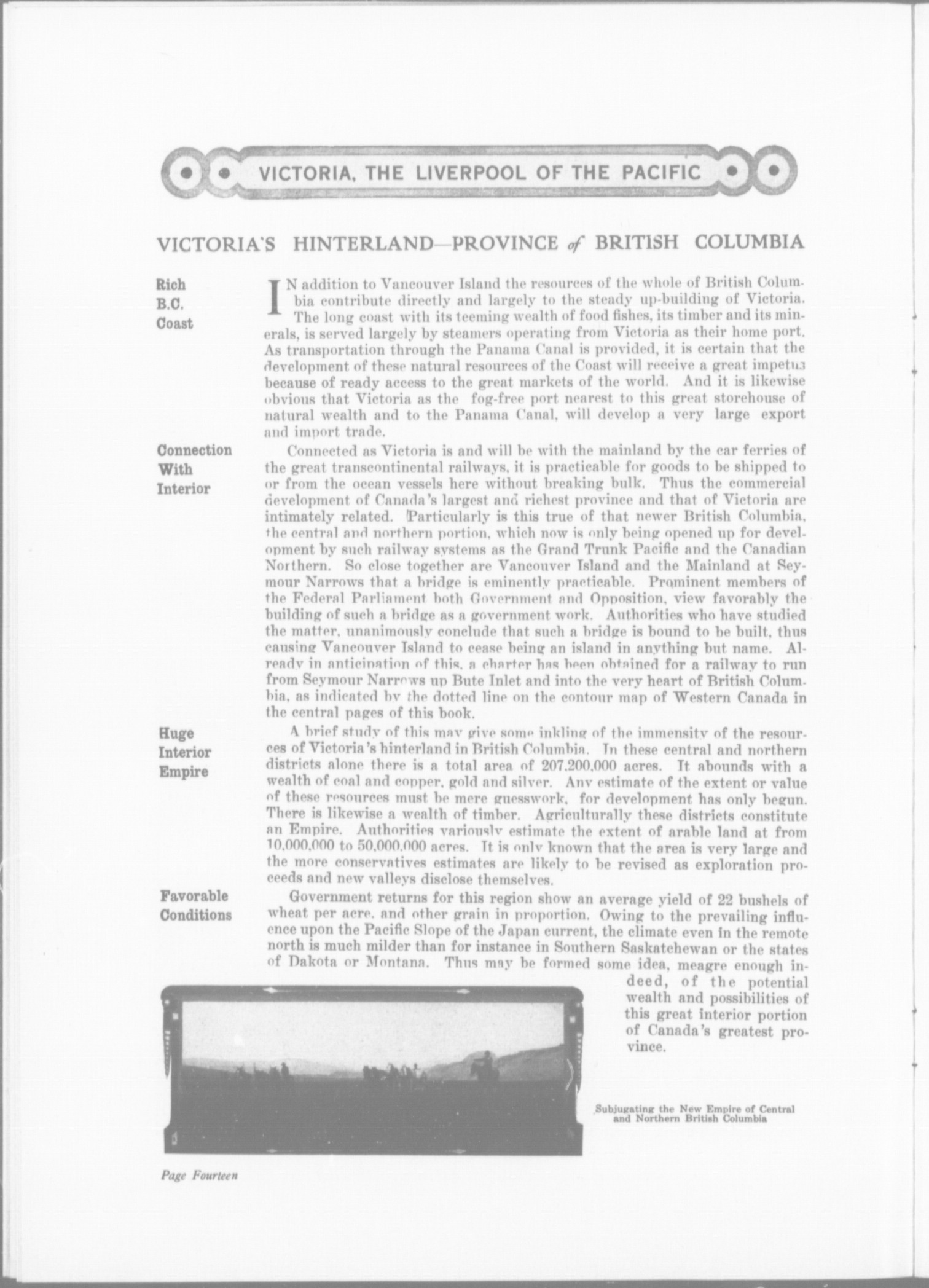 VICTORIA, THE LIVERPOOL OF THE PACIFIC

VICTORIA'S HINTERLAND—PROVINCE of BRITISH COLUMBIA

Rich B.C. Coast

IN addition to Vancouver Island the resources of the whole of British Columbia contribute directly and largely to the steady up-building of Victoria. The long coast with its teeming wealth of food fishes, its timber and its minerals, is served largely by steamers operating from Victoria as their home port. As transportation through the Panama Canal is provided, it is certain that the development of these natural resources of the Coast will receive a great impetus because of ready access to the great markets of the world. And it is likewise obvious that Victoria as the fog-free port nearest to this great storehouse of natural wealth and to the Panama Canal, will develop a very large export and import trade.

Connection With Interior

Connected as Victoria is and will be with the mainland by the car ferries of the great transcontinental railways, it is practicable for goods to be shipped to or from the ocean vessels here without breaking bulk. Thus the commercial development of Canada's largest and richest province and that of Victoria are intimately related. Particularly is this true of that newer British Columbia, the central and northern portion, which now is only being opened up for development by such railway systems as the Grand Trunk Pacific and the Canadian Northern. So close together are Vancouver Island and the Mainland at Seymour Narrows that a bridge is eminently practicable. Prominent members of the Federal Parliament both Government and Opposition, view favorably the building of such a bridge as a government work. Authorities who have studied the matter, unanimously conclude that such a bridge is bound to be built, thus causing Vancouver Island to cease being an island in anything but name. Already in anticipation of this, a charter has been obtained for a railway to run from Seymour Narrows up Bute Inlet and into the very heart of British Columbia, as indicated by the dotted line on the contour map of Western Canada in the central pages of this book.

Huge Interior Empire

A brief study of this may give some inkling of the immensity of the resources of Victoria's hinterland in British Columbia. In these central and northern districts alone there is a total area of 207,200,000 acres. It abounds with a wealth of coal and copper, gold and silver. Any estimate of the extent or value of these resources must be mere guesswork, for development has only begun. There is likewise a wealth of timber. Agriculturally these districts constitute an Empire. Authorities variously estimate the extent of arable land at from 10,000,000 to 50,000,000 acres. It is only known that the area is very large and the more conservatives estimates are likely to be revised as exploration proceeds and new valleys disclose themselves.

Favorable Conditions

Government returns for this region show an average yield of 22 bushels of wheat per acre, and other grain in proportion. Owing to the prevailing influence upon the Pacific Slope of the Japan current, the climate even in the remote north is much milder than for instance in Southern Saskatchewan or the states of Dakota or Montana. Thus may be formed some idea, meagre enough indeed, of the potential wealth and possibilities of this great interior portion of Canada's greatest province.

Subjugating the New Empire of Central and Northern British Columbia

Page Fourteen